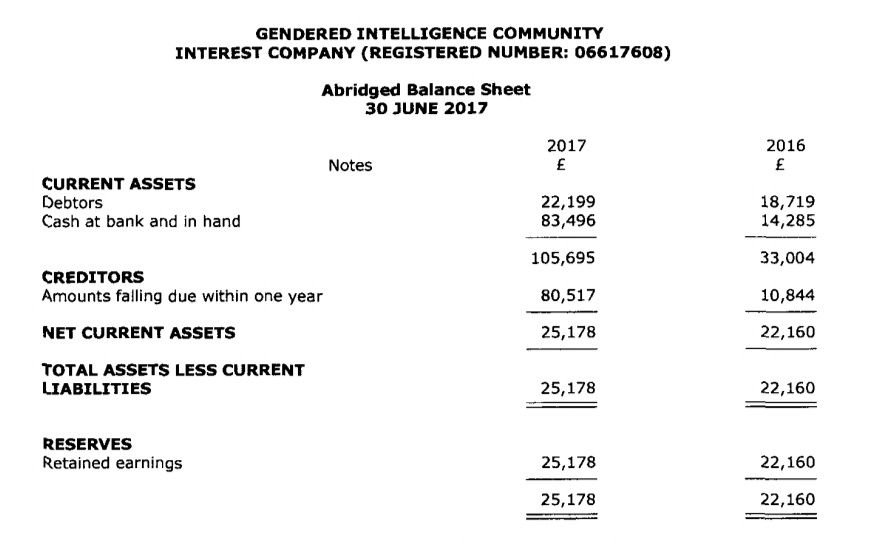 GENDERED INTELLIGENCE COMMUNITY INTEREST COMPANY (REGISTERED NUMBER: 06617608)

Abridged Balance Sheet
30 JUNE 2017

| | Notes | 2017 £ | 2016 £ |
|---|---|---|---|
| **CURRENT ASSETS** | | | |
| Debtors | | 22,199 | 18,719 |
| Cash at bank and in hand | | 83,496 | 14,285 |
| | | 105,695 | 33,004 |
| **CREDITORS** | | | |
| Amounts falling due within one year | | 80,517 | 10,844 |
| **NET CURRENT ASSETS** | | 25,178 | 22,160 |
| **TOTAL ASSETS LESS CURRENT LIABILITIES** | | 25,178 | 22,160 |
| **RESERVES** | | | |
| Retained earnings | | 25,178 | 22,160 |
| | | 25,178 | 22,160 |